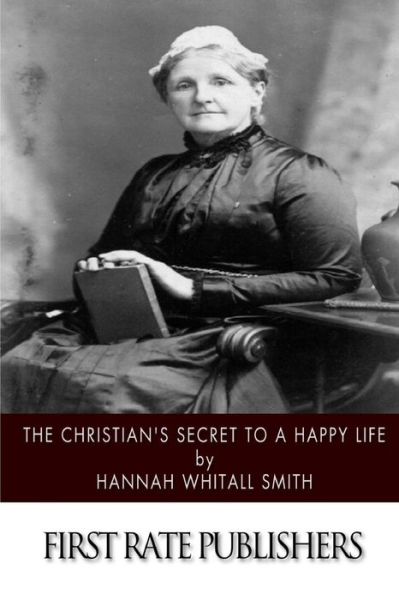 THE CHRISTIAN'S SECRET TO A HAPPY LIFE
by
HANNAH WHITALL SMITH

FIRST RATE PUBLISHERS